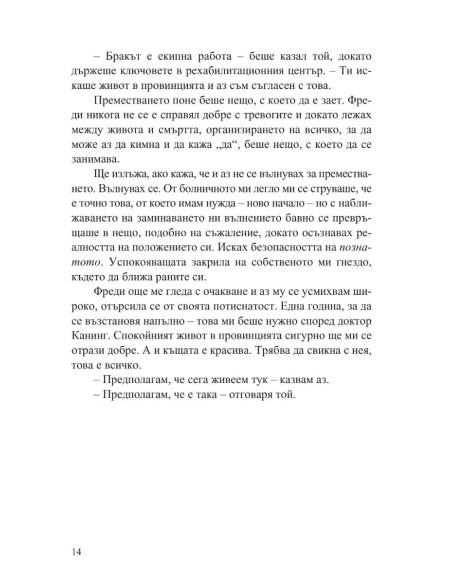 – Бракът е екипна работа – беше казал той, докато държеше ключовете в рехабилитационния център. – Ти искаше живот в провинцията и аз съм съгласен с това.

Преместването поне беше нещо, с което да е зает. Фреди никога не се е справял добре с тревогите и докато лежах между живота и смъртта, организирането на всичко, за да може аз да кимна и да кажа „да“, беше нещо, с което да се занимава.

Ще излъжа, ако кажа, че и аз не се вълнувах за преместването. Вълнувах се. От болничното ми легло ми се струваше, че е точно това, от което имам нужда – ново начало – но с наближаването на заминаването ни вълнението бавно се превръщаше в нещо, подобно на съжаление, докато осъзнавах реалността на положението си. Исках безопасността на познатото. Успокояващата закрила на собственото ми гнездо, където да ближа раните си.

Фреди още ме гледа с очакване и аз му се усмихвам широко, отърсила се от своята потиснатост. Една година, за да се възстановя напълно – това ми беше нужно според доктор Канинг. Спокойният живот в провинцията сигурно ще ми се отрази добре. А и къщата е красива. Трябва да свикна с нея, това е всичко.

– Предполагам, че сега живеем тук – казвам аз.

– Предполагам, че е така – отговаря той.

14